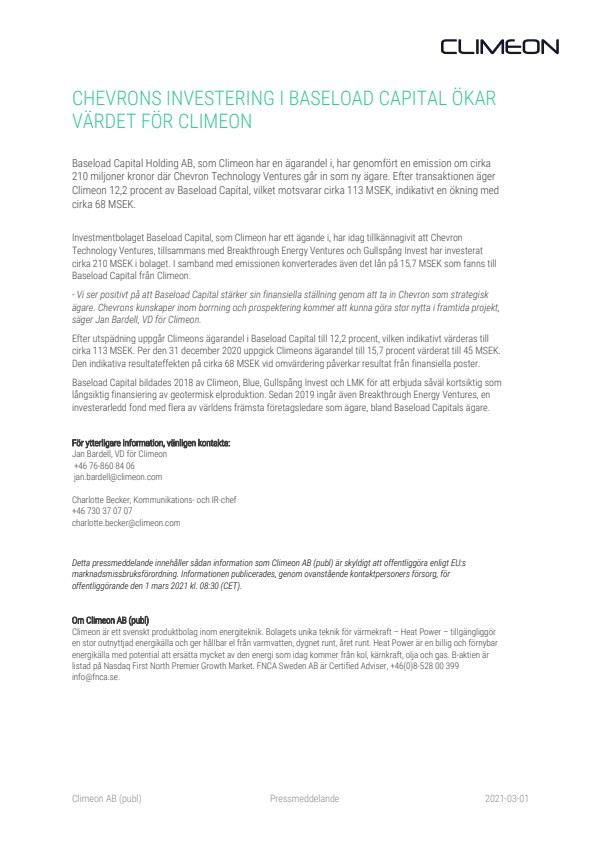 CLIMEON

CHEVRONS INVESTERING I BASELOAD CAPITAL ÖKAR VÄRDET FÖR CLIMEON

Baseload Capital Holding AB, som Climeon har en ägarandel i, har genomfört en emission om cirka 210 miljoner kronor där Chevron Technology Ventures går in som ny ägare. Efter transaktionen äger Climeon 12,2 procent av Baseload Capital, vilket motsvarar cirka 113 MSEK, indikativt en ökning med cirka 68 MSEK.

Investmentbolaget Baseload Capital, som Climeon har ett ägande i, har idag tillkännagivit att Chevron Technology Ventures, tillsammans med Breakthrough Energy Ventures och Gullspång Invest har investerat cirka 210 MSEK i bolaget. I samband med emissionen konverterades även det lån på 15,7 MSEK som fanns till Baseload Capital från Climeon.

- Vi ser positivt på att Baseload Capital stärker sin finansiella ställning genom att ta in Chevron som strategisk ägare. Chevrons kunskaper inom borrning och prospektering kommer att kunna göra stor nytta i framtida projekt, säger Jan Bardell, VD för Climeon.

Efter utspädning uppgår Climeons ägarandel i Baseload Capital till 12,2 procent, vilken indikativt värderas till cirka 113 MSEK. Per den 31 december 2020 uppgick Climeons ägarandel till 15,7 procent värderat till 45 MSEK. Den indikativa resultateffekten på cirka 68 MSEK vid omvärdering påverkar resultat från finansiella poster.

Baseload Capital bildades 2018 av Climeon, Blue, Gullspång Invest och LMK för att erbjuda såväl kortsiktig som långsiktig finansiering av geotermisk elproduktion. Sedan 2019 ingår även Breakthrough Energy Ventures, en investerarledd fond med flera av världens främsta företagsledare som ägare, bland Baseload Capitals ägare.

För ytterligare information, vänligen kontakta:
Jan Bardell, VD för Climeon
+46 76-860 84 06
jan.bardell@climeon.com

Charlotte Becker, Kommunikations- och IR-chef
+46 730 37 07 07
charlotte.becker@climeon.com

Detta pressmeddelande innehåller sådan information som Climeon AB (publ) är skyldigt att offentliggöra enligt EU:s marknadsmissbruksförordning. Informationen publicerades, genom ovanstående kontaktpersoners försorg, för offentliggörande den 1 mars 2021 kl. 08:30 (CET).

Om Climeon AB (publ)
Climeon är ett svenskt produktbolag inom energiteknik. Bolagets unika teknik för värmekraft – Heat Power – tillgängliggör en stor outnyttjad energikälla och ger hållbar el från varmvatten, dygnet runt, året runt. Heat Power är en billig och förnybar energikälla med potential att ersätta mycket av den energi som idag kommer från kol, kärnkraft, olja och gas. B-aktien är listad på Nasdaq First North Premier Growth Market. FNCA Sweden AB är Certified Adviser, +46(0)8-528 00 399 info@fnca.se.

Climeon AB (publ) Pressmeddelande 2021-03-01